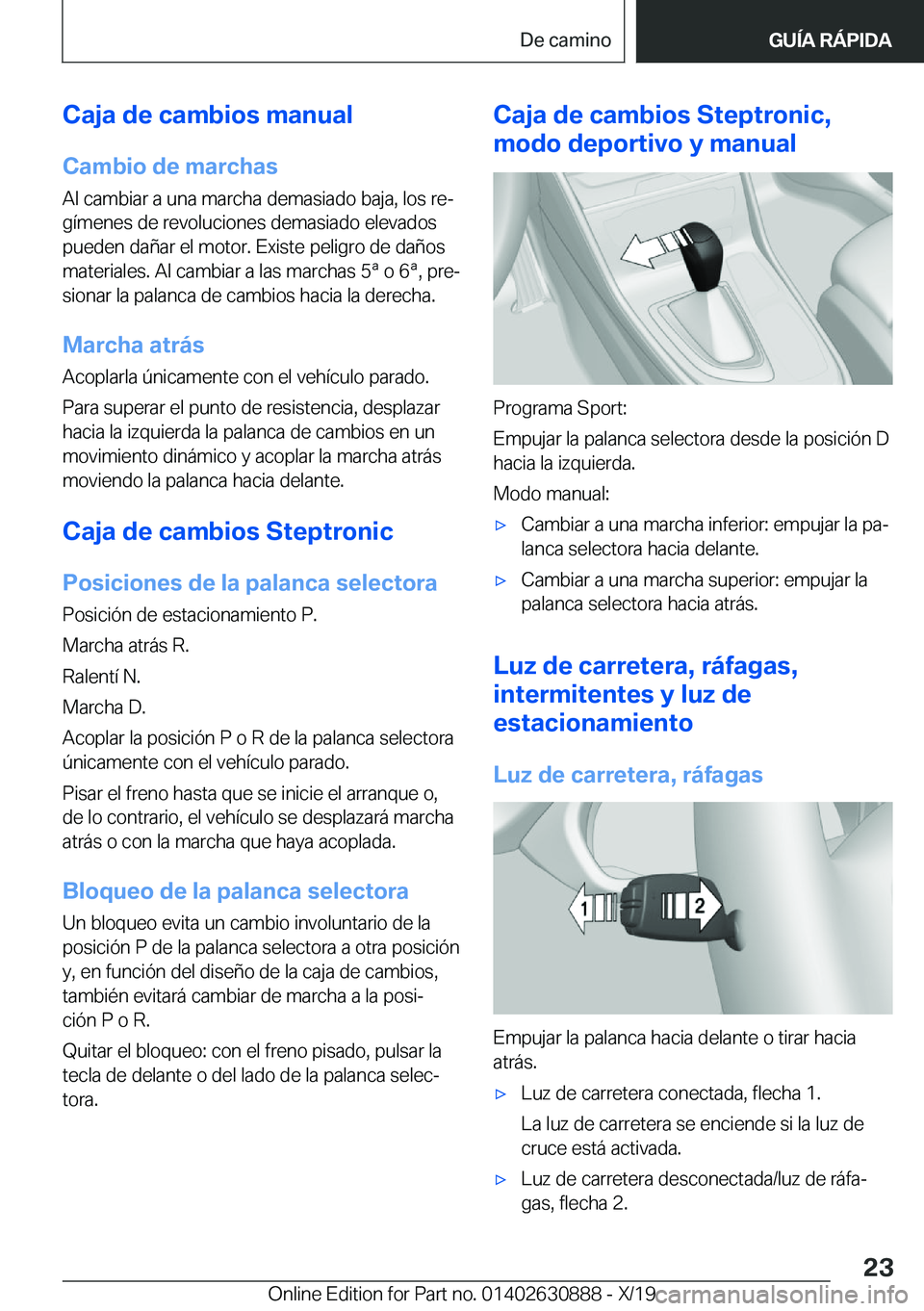 De camino

GUÍA RÁPIDA

Caja de cambios manual

Cambio de marchas

Al cambiar a una marcha demasiado baja, los regímenes de revoluciones demasiado elevados pueden dañar el motor. Existe peligro de daños materiales. Al cambiar a las marchas 5ª o 6ª, presionar la palanca de cambios hacia la derecha.

Marcha atrás

Acoplarla únicamente con el vehículo parado.

Para superar el punto de resistencia, desplazar hacia la izquierda la palanca de cambios en un movimiento dinámico y acoplar la marcha atrás moviendo la palanca hacia delante.

Caja de cambios Steptronic

Posiciones de la palanca selectora

Posición de estacionamiento P.

Marcha atrás R.

Ralentí N.

Marcha D.

Acoplar la posición P o R de la palanca selectora únicamente con el vehículo parado.

Pisar el freno hasta que se inicie el arranque o, de lo contrario, el vehículo se desplazará marcha atrás o con la marcha que haya acoplada.

Bloqueo de la palanca selectora

Un bloqueo evita un cambio involuntario de la posición P de la palanca selectora a otra posición y, en función del diseño de la caja de cambios, también evitará cambiar de marcha a la posición P o R.

Quitar el bloqueo: con el freno pisado, pulsar la tecla de delante o del lado de la palanca selectora.

Caja de cambios Steptronic, modo deportivo y manual

Programa Sport:

Empujar la palanca selectora desde la posición D hacia la izquierda.

Modo manual:

▷ Cambiar a una marcha inferior: empujar la palanca selectora hacia delante.

▷ Cambiar a una marcha superior: empujar la palanca selectora hacia atrás.

Luz de carretera, ráfagas, intermitentes y luz de estacionamiento

Luz de carretera, ráfagas

1

2

Empujar la palanca hacia delante o tirar hacia atrás.

▷ Luz de carretera conectada, flecha 1.

La luz de carretera se enciende si la luz de cruce está activada.

▷ Luz de carretera desconectada/luz de ráfagas, flecha 2.

23

Online Edition for Part no. 01402630888 - X/19 carmanualsonline.info